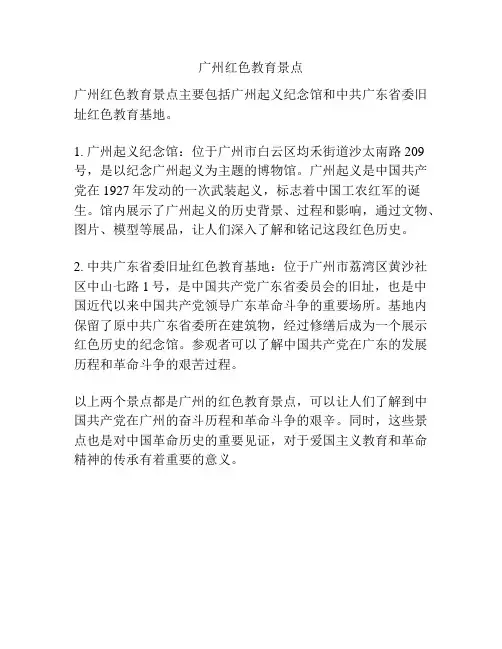 广州红色教育景点

广州红色教育景点主要包括广州起义纪念馆和中共广东省委旧址红色教育基地。

1. 广州起义纪念馆：位于广州市白云区均禾街道沙太南路 209 号，是以纪念广州起义为主题的博物馆。广州起义是中国共产党在 1927 年发动的一次武装起义，标志着中国工农红军的诞生。馆内展示了广州起义的历史背景、过程和影响，通过文物、图片、模型等展品，让人们深入了解和铭记这段红色历史。

2. 中共广东省委旧址红色教育基地：位于广州市荔湾区黄沙社区中山七路 1 号，是中国共产党广东省委员会的旧址，也是中国近代以来中国共产党领导广东革命斗争的重要场所。基地内保留了原中共广东省委所在建筑物，经过修缮后成为一个展示红色历史的纪念馆。参观者可以了解中国共产党在广东的发展历程和革命斗争的艰苦过程。

以上两个景点都是广州的红色教育景点，可以让人们了解到中国共产党在广州的奋斗历程和革命斗争的艰辛。同时，这些景点也是对中国革命历史的重要见证，对于爱国主义教育和革命精神的传承有着重要的意义。